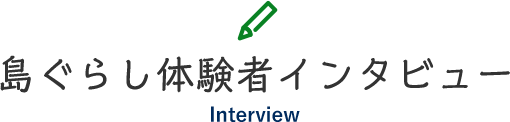 島ぐらし体験者インタビュー

Interview